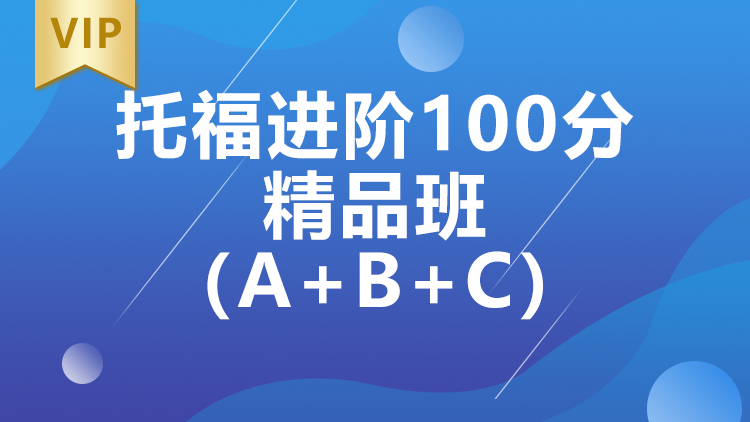 VIP

托福进阶100分
精品班
(A+B+C)